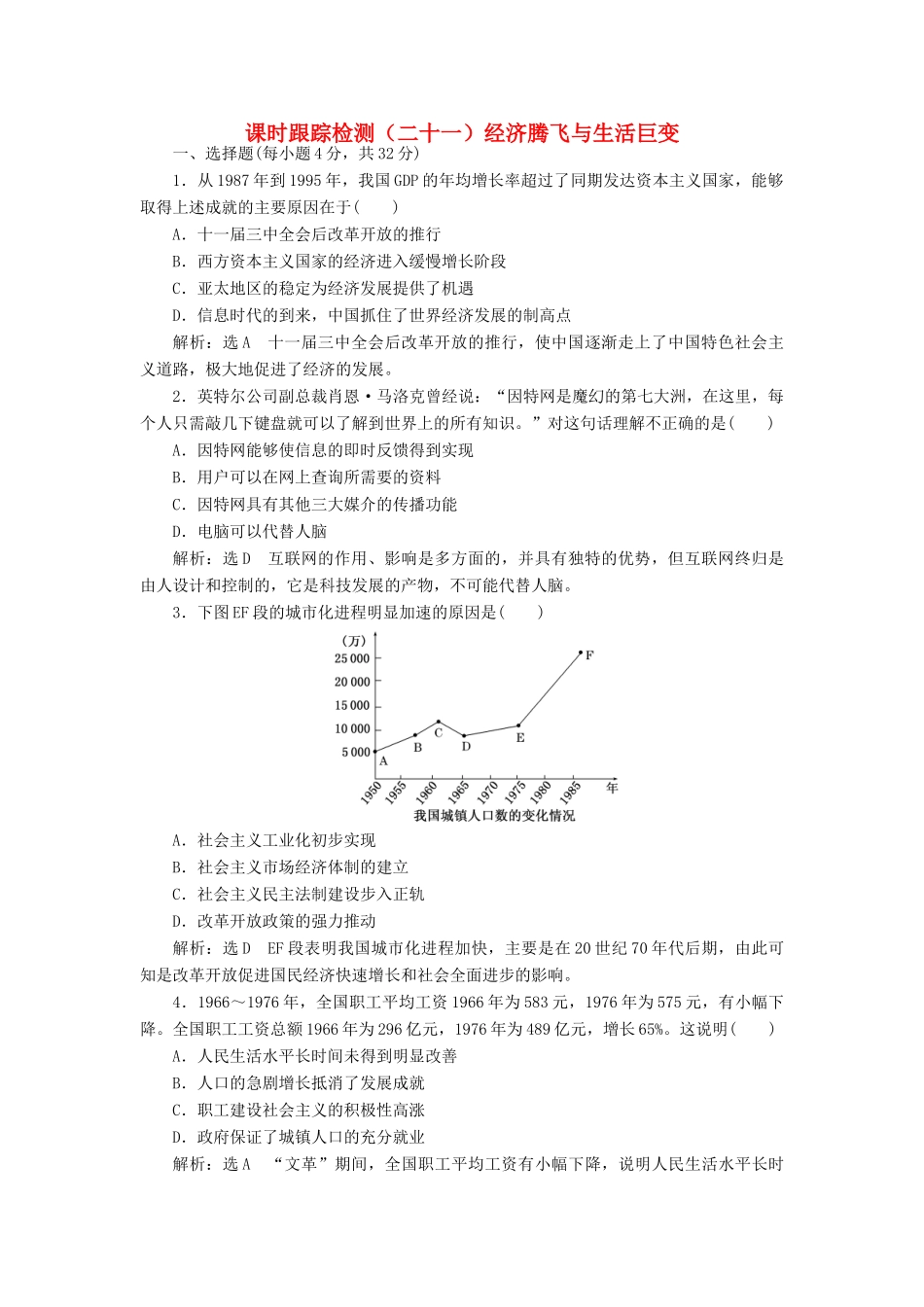 课时跟踪检测（二十一）经济腾飞与生活巨变

一、选择题(每小题4分，共32分)

1．从1987年到1995年，我国GDP的年均增长率超过了同期发达资本主义国家，能够取得上述成就的主要原因在于(　　)

A．十一届三中全会后改革开放的推行

B．西方资本主义国家的经济进入缓慢增长阶段

C．亚太地区的稳定为经济发展提供了机遇

D．信息时代的到来，中国抓住了世界经济发展的制高点

解析：选A　十一届三中全会后改革开放的推行，使中国逐渐走上了中国特色社会主义道路，极大地促进了经济的发展。

2．英特尔公司副总裁肖恩·马洛克曾经说：“因特网是魔幻的第七大洲，在这里，每个人只需敲几下键盘就可以了解到世界上的所有知识。”对这句话理解不正确的是(　　)

A．因特网能够使信息的即时反馈得到实现

B．用户可以在网上查询所需要的资料

C．因特网具有其他三大媒介的传播功能

D．电脑可以代替人脑

解析：选D　互联网的作用、影响是多方面的，并具有独特的优势，但互联网终归是由人设计和控制的，它是科技发展的产物，不可能代替人脑。

3．下图EF段的城市化进程明显加速的原因是(　　)

(万)
25 000
20 000
15 000
10 000
5 000
A B C D E F
1950 1955 1960 1965 1970 1975 1980 1985 年
我国城镇人口数的变化情况

A．社会主义工业化初步实现

B．社会主义市场经济体制的建立

C．社会主义民主法制建设步入正轨

D．改革开放政策的强力推动

解析：选D　EF段表明我国城市化进程加快，主要是在20世纪70年代后期，由此可知是改革开放促进国民经济快速增长和社会全面进步的影响。

4．1966～1976年，全国职工平均工资1966年为583元，1976年为575元，有小幅下降。全国职工工资总额1966年为296亿元，1976年为489亿元，增长65%。这说明(　　)

A．人民生活水平长时间未得到明显改善

B．人口的急剧增长抵消了发展成就

C．职工建设社会主义的积极性高涨

D．政府保证了城镇人口的充分就业

解析：选A　“文革”期间，全国职工平均工资有小幅下降，说明人民生活水平长时